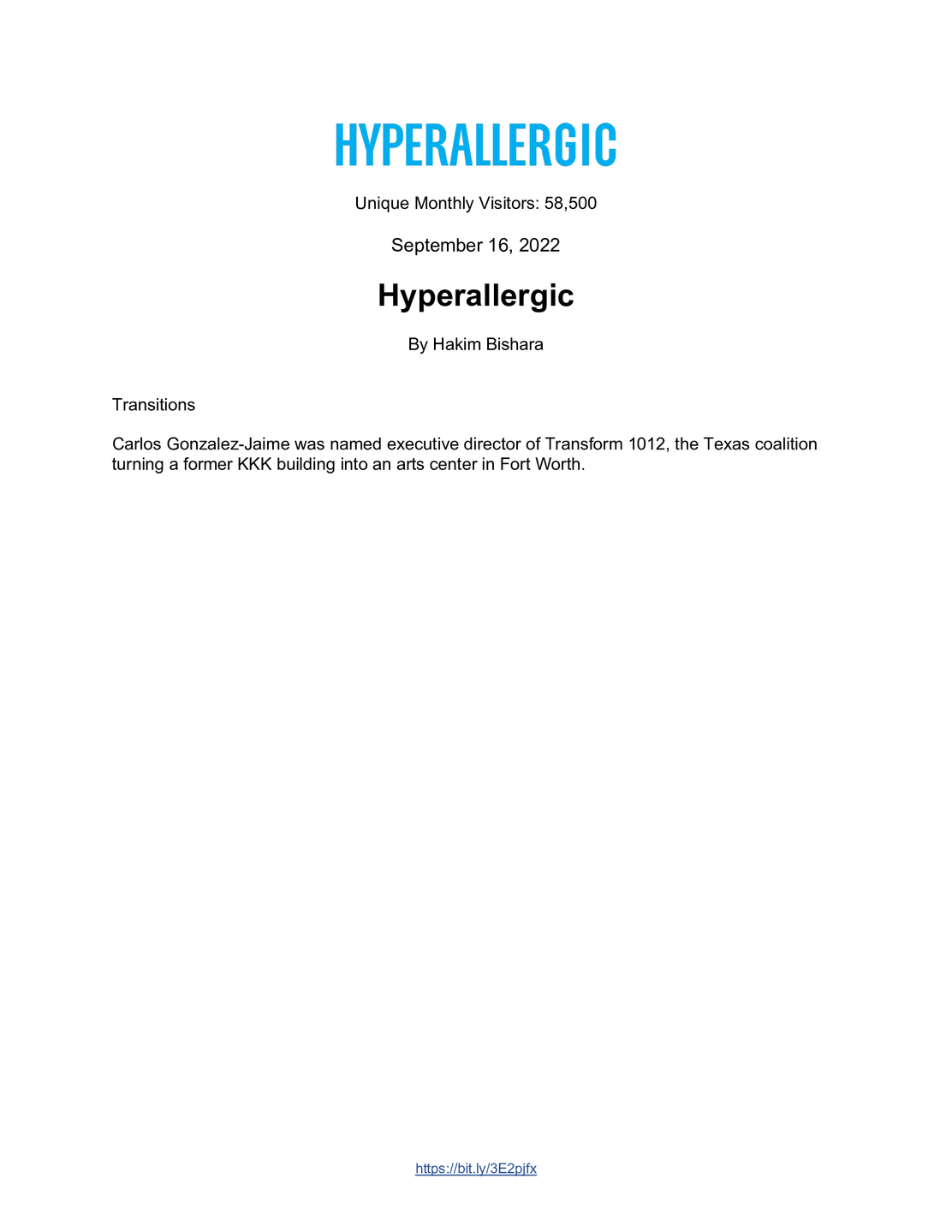 HYPERALLERGIC

Unique Monthly Visitors: 58,500

September 16, 2022

Hyperallergic

By Hakim Bishara

Transitions

Carlos Gonzalez-Jaime was named executive director of Transform 1012, the Texas coalition turning a former KKK building into an arts center in Fort Worth.

https://bit.ly/3E2pjfx